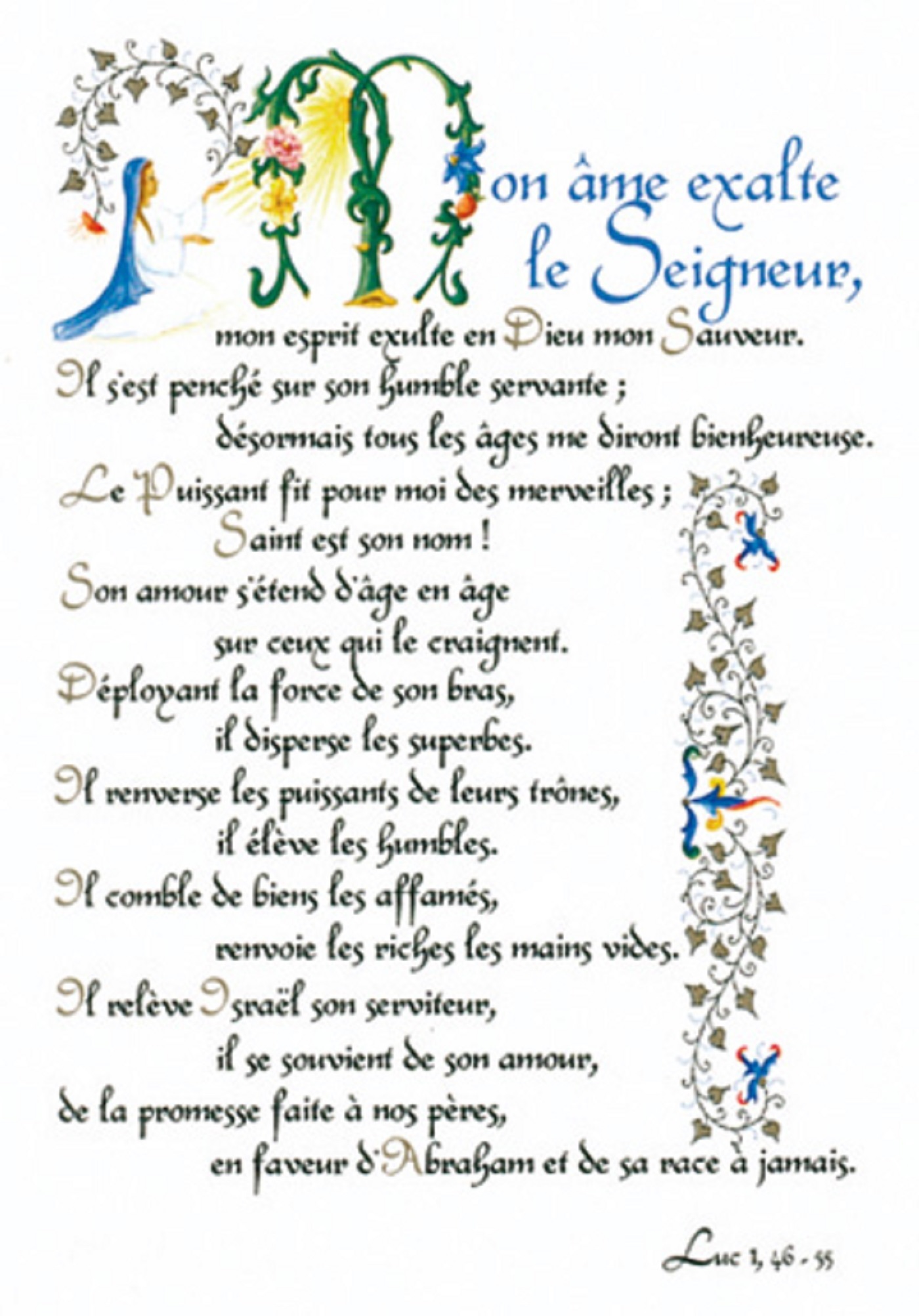 Mon âme exalte le Seigneur,

mon esprit exulte en Dieu mon Sauveur.

Il s'est penché sur son humble servante ;

désormais tous les âges me diront bienheureuse.

Le Puissant fit pour moi des merveilles ;

Saint est son nom !

Son amour s'étend d'âge en âge

sur ceux qui le craignent.

Déployant la force de son bras,

il disperse les superbes.

Il renverse les puissants de leurs trônes,

il élève les humbles.

Il comble de biens les affamés,

renvoie les riches les mains vides.

Il relève Israël son serviteur,

il se souvient de son amour,

de la promesse faite à nos pères,

en faveur d'Abraham et de sa race à jamais.

Luc 1, 46 - 55